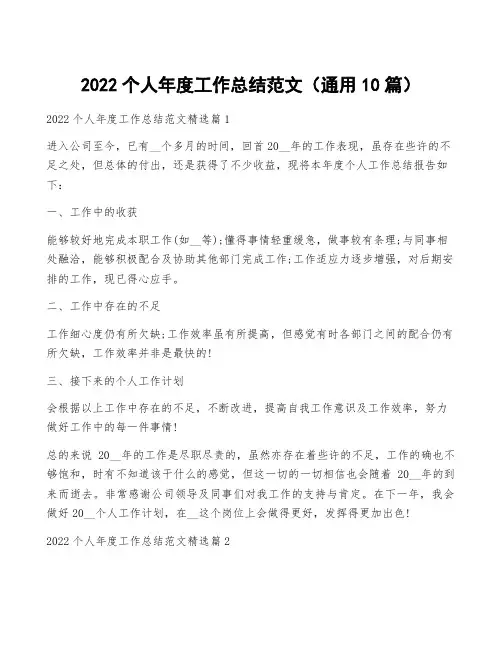 2022 个人年度工作总结范文（通用 10 篇）

2022 个人年度工作总结范文精选篇 1

进入公司至今，已有__个多月的时间，回首 20__年的工作表现，虽存在些许的不足之处，但总体的付出，还是获得了不少收益，现将本年度个人工作总结报告如下：

一、工作中的收获

能够较好地完成本职工作(如__等);懂得事情轻重缓急，做事较有条理;与同事相处融洽，能够积极配合及协助其他部门完成工作;工作适应力逐步增强，对后期安排的工作，现已得心应手。

二、工作中存在的不足

工作细心度仍有所欠缺;工作效率虽有所提高，但感觉有时各部门之间的配合仍有所欠缺，工作效率并非是最快的!

三、接下来的个人工作计划

会根据以上工作中存在的不足，不断改进，提高自我工作意识及工作效率，努力做好工作中的每一件事情!

总的来说 20__年的工作是尽职尽责的，虽然亦存在着些许的不足，工作的确也不够饱和，时有不知道该干什么的感觉，但这一切的一切相信也会随着 20__年的到来而逝去。非常感谢公司领导及同事们对我工作的支持与肯定。在下一年，我会做好 20__个人工作计划，在__这个岗位上会做得更好，发挥得更加出色!

2022 个人年度工作总结范文精选篇 2